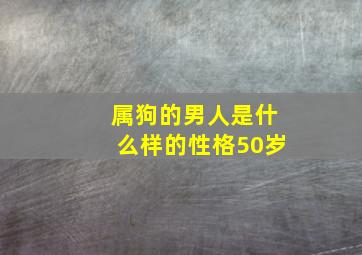 属狗的男人是什么样的性格50岁